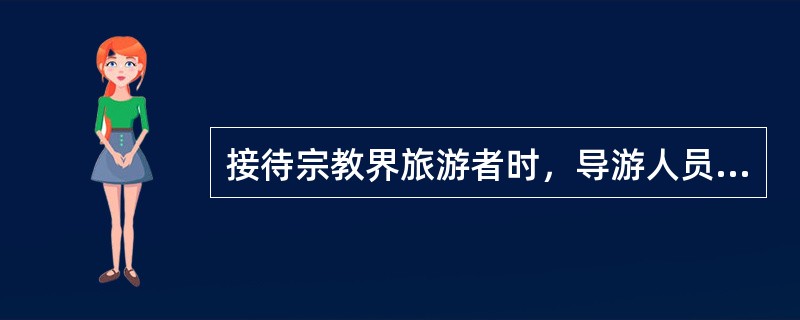 接待宗教界旅游者时，导游人员...